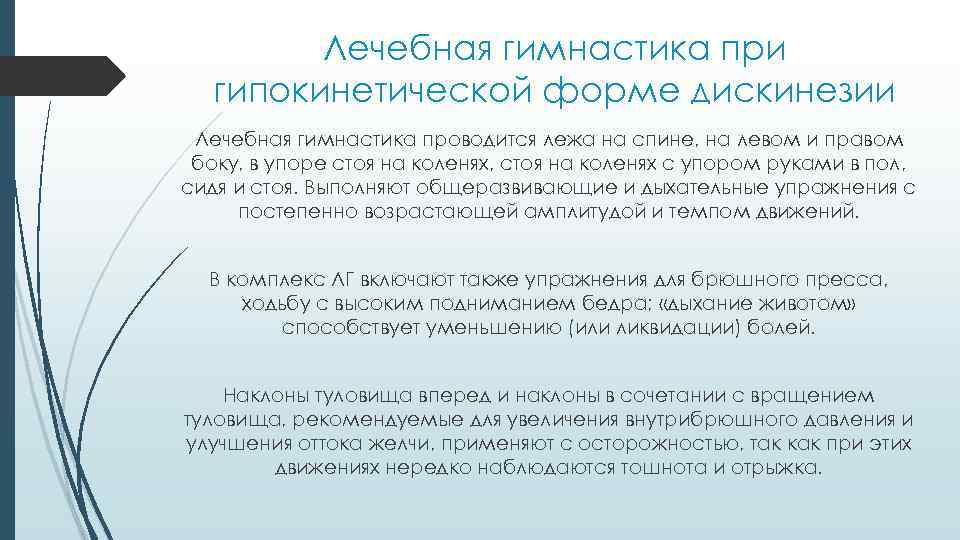 Лечебная гимнастика при гипокинетической форме дискинезии

Лечебная гимнастика проводится лежа на спине, на левом и правом боку, в упоре стоя на коленях, стоя на коленях с упором руками в пол, сидя и стоя. Выполняют общеразвивающие и дыхательные упражнения с постепенно возрастающей амплитудой и темпом движений.

В комплекс ЛГ включают также упражнения для брюшного пресса, ходьбу с высоким подниманием бедра; «дыхание животом» способствует уменьшению (или ликвидации) болей.

Наклоны туловища вперед и наклоны в сочетании с вращением туловища, рекомендуемые для увеличения внутрибрюшного давления и улучшения оттока желчи, применяют с осторожностью, так как при этих движениях нередко наблюдаются тошнота и отрыжка.